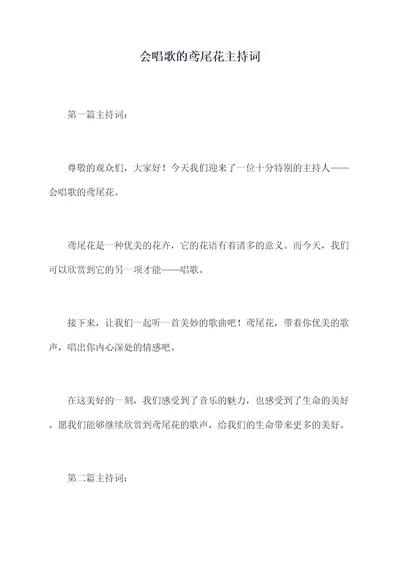 会唱歌的鸢尾花主持词

第一篇主持词：

尊敬的观众们，大家好！今天我们迎来了一位十分特别的主持人——会唱歌的鸢尾花。

鸢尾花是一种优美的花卉，它的花语有着诸多的意义。而今天，我们可以欣赏到它的另一项才能——唱歌。

接下来，让我们一起听一首美妙的歌曲吧！鸢尾花，带着你优美的歌声，唱出你内心深处的情感吧。

在这美好的一刻，我们感受到了音乐的魅力，也感受到了生命的美好。愿我们能够继续欣赏到鸢尾花的歌声，给我们的生命带来更多的美好。

第二篇主持词：